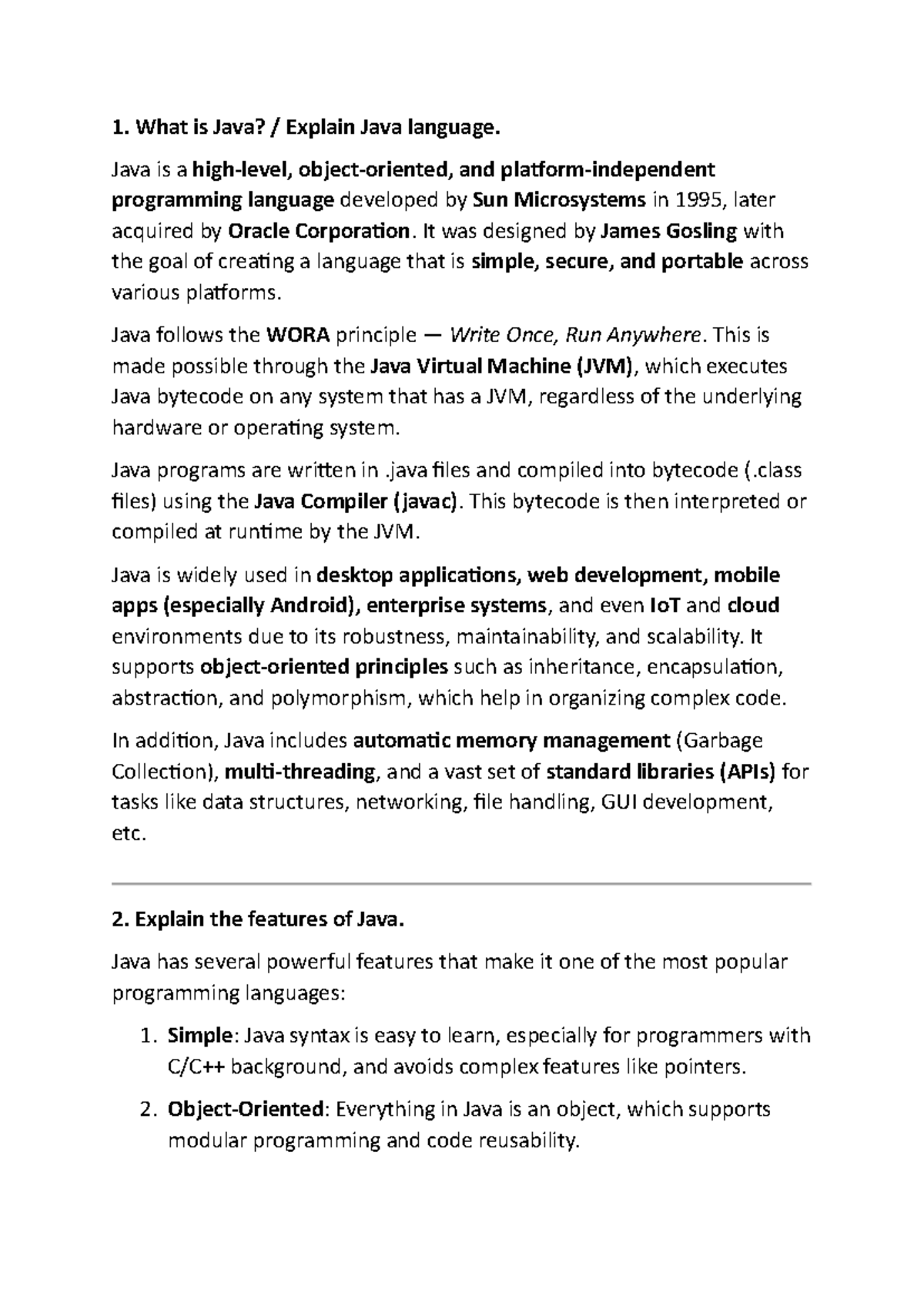 1. What is Java? / Explain Java language.

Java is a high-level, object-oriented, and platform-independent programming language developed by Sun Microsystems in 1995, later acquired by Oracle Corporation. It was designed by James Gosling with the goal of creating a language that is simple, secure, and portable across various platforms.

Java follows the WORA principle — Write Once, Run Anywhere. This is made possible through the Java Virtual Machine (JVM), which executes Java bytecode on any system that has a JVM, regardless of the underlying hardware or operating system.

Java programs are written in .java files and compiled into bytecode (.class files) using the Java Compiler (javac). This bytecode is then interpreted or compiled at runtime by the JVM.

Java is widely used in desktop applications, web development, mobile apps (especially Android), enterprise systems, and even IoT and cloud environments due to its robustness, maintainability, and scalability. It supports object-oriented principles such as inheritance, encapsulation, abstraction, and polymorphism, which help in organizing complex code.

In addition, Java includes automatic memory management (Garbage Collection), multi-threading, and a vast set of standard libraries (APIs) for tasks like data structures, networking, file handling, GUI development, etc.

2. Explain the features of Java.

Java has several powerful features that make it one of the most popular programming languages:

1. Simple: Java syntax is easy to learn, especially for programmers with C/C++ background, and avoids complex features like pointers.

2. Object-Oriented: Everything in Java is an object, which supports modular programming and code reusability.